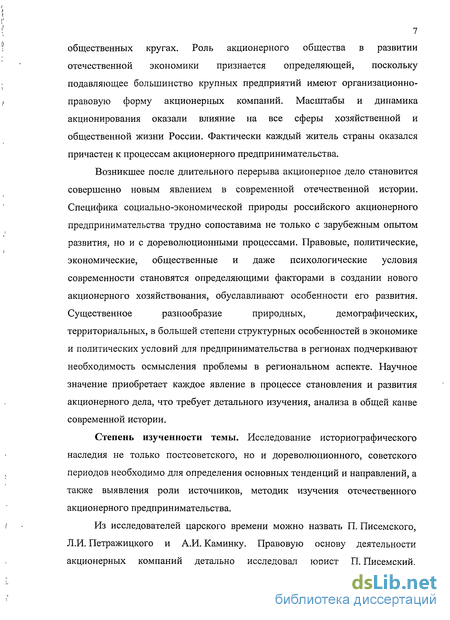 7

общественных кругах. Роль акционерного общества в развитии отечественной экономики признается определяющей, поскольку подавляющее большинство крупных предприятий имеют организационно-правовую форму акционерных компаний. Масштабы и динамика акционирования оказали влияние на все сферы хозяйственной и общественной жизни России. Фактически каждый житель страны оказался причастен к процессам акционерного предпринимательства.

Возникшее после длительного перерыва акционерное дело становится совершенно новым явлением в современной отечественной истории. Специфика социально-экономической природы российского акционерного предпринимательства трудно сопоставима не только с зарубежным опытом развития, но и с дореволюционными процессами. Правовые, политические, экономические, общественные и даже психологические условия современности становятся определяющими факторами в создании нового акционерного хозяйствования, обуславливают особенности его развития. Существенное разнообразие природных, демографических, территориальных, в большей степени структурных особенностей в экономике и политических условий для предпринимательства в регионах подчеркивают необходимость осмысления проблемы в региональном аспекте. Научное значение приобретает каждое явление в процессе становления и развития акционерного дела, что требует детального изучения, анализа в общей канве современной истории.

Степень изученности темы. Исследование историографического наследия не только постсоветского, но и дореволюционного, советского периодов необходимо для определения основных тенденций и направлений, а также выявления роли источников, методик изучения отечественного акционерного предпринимательства.

Из исследователей царского времени можно назвать П. Писемского, Л.И. Петражицкого и А.И. Каминку. Правовую основу деятельности акционерных компаний детально исследовал юрист П. Писемский.

dsLib.net
библиотека диссертаций